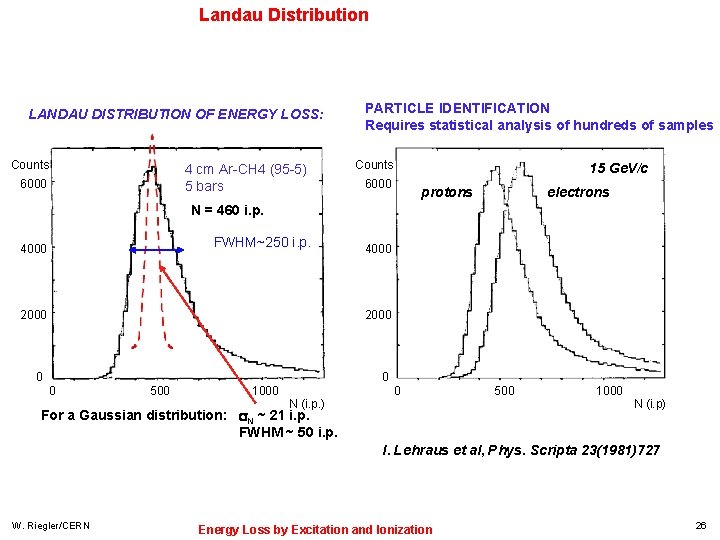 Landau Distribution

LANDAU DISTRIBUTION OF ENERGY LOSS:

Counts
6000
4000
2000
0
0
500
1000
N (i.p.)

4 cm Ar-CH4 (95-5)
5 bars

N = 460 i.p.

FWHM~250 i.p.

For a Gaussian distribution: $\sigma_N$ ~ 21 i.p.
FWHM ~ 50 i.p.

PARTICLE IDENTIFICATION
Requires statistical analysis of hundreds of samples

Counts
6000
4000
2000
0
0
500
1000
N (i.p)

15 GeV/c
protons
electrons

I. Lehraus et al, Phys. Scripta 23(1981)727

W. Riegler/CERN

Energy Loss by Excitation and Ionization

26